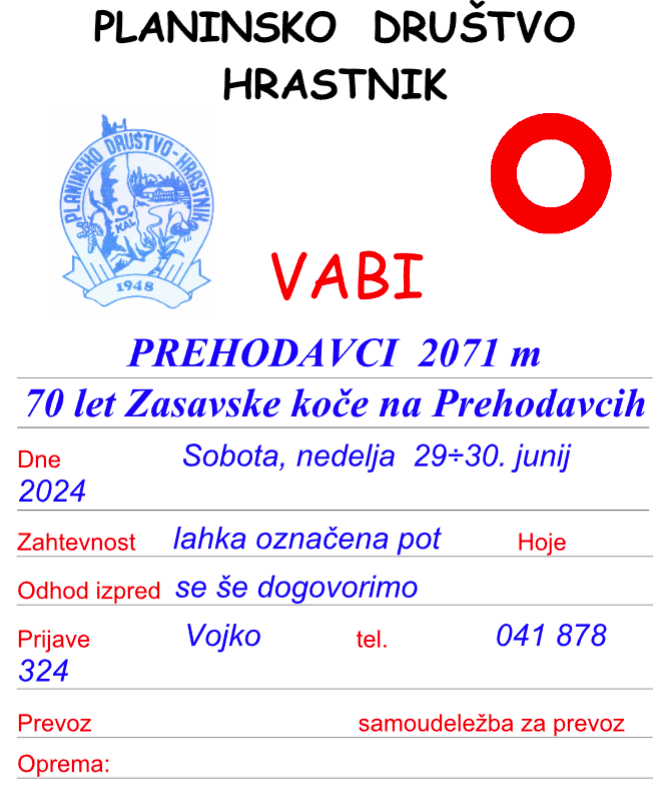 PLANINSKO DRUŠTVO
HRASTNIK

PLANINSKO DRUŠTVO - HRASTNIK
KAL
1948

VABI

PREHODAVCI 2071 m

70 let Zasavske koče na Prehodavcih

Dne Sobota, nedelja 29÷30. junij 2024

Zahtevnost lahka označena pot Hoje

Odhod izpred se še dogovorimo

Prijave Vojko tel. 041 878 324

Prevoz samoudeležba za prevoz

Oprema: